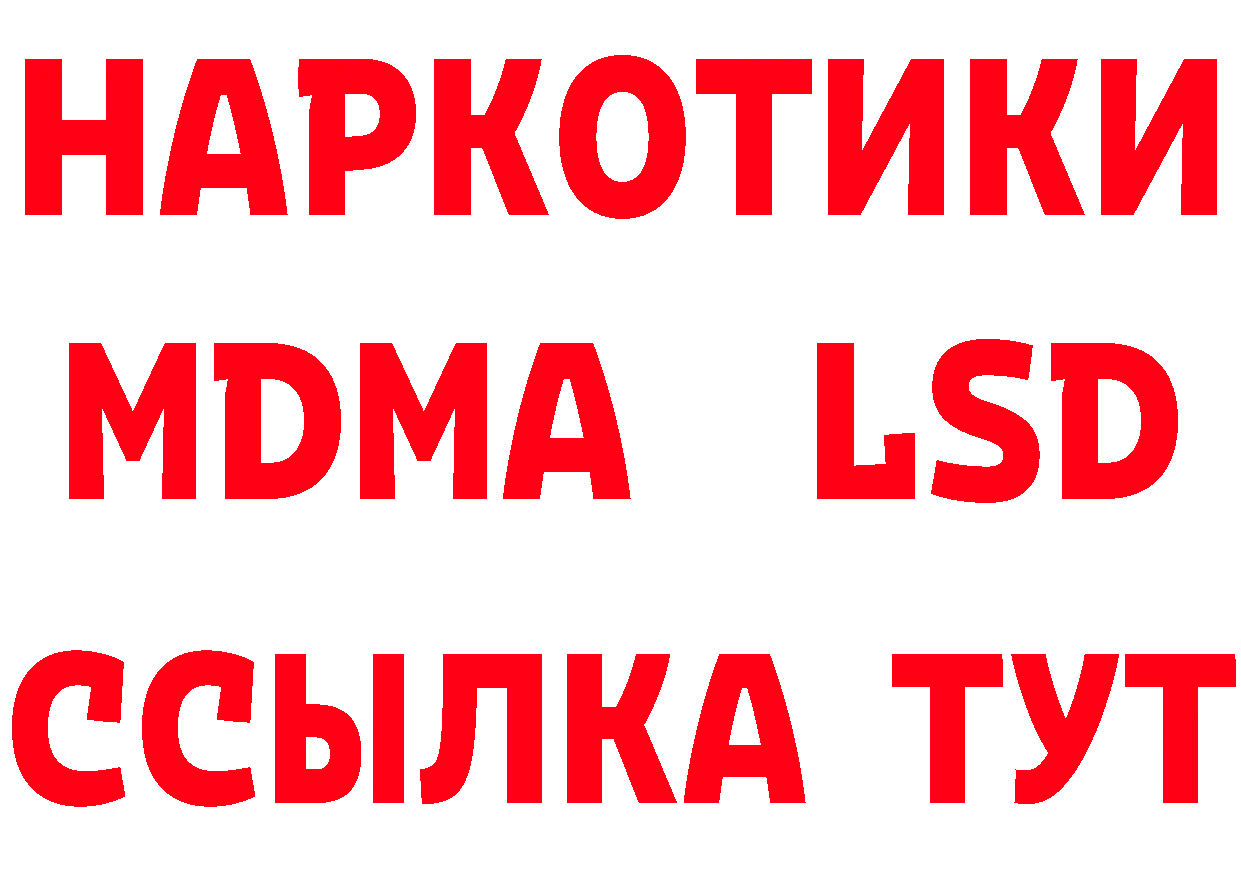 НАРКОТИКИ
MDMA LSD
ССЫЛКА ТУТ